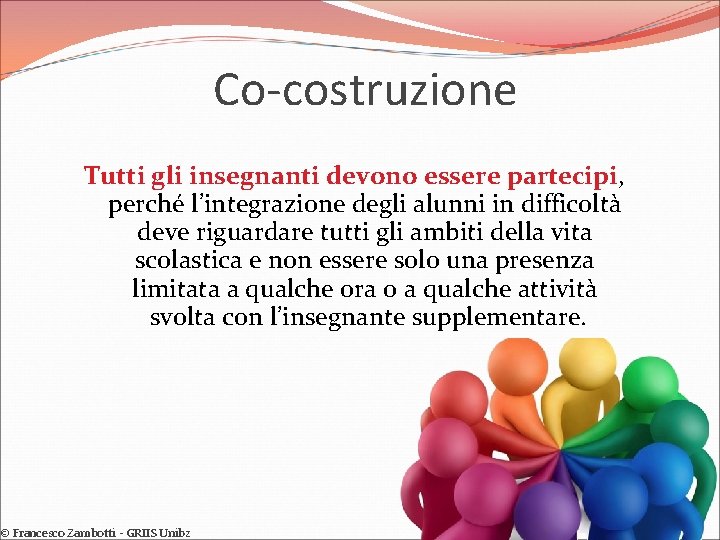 Co-costruzione

Tutti gli insegnanti devono essere partecipi, perché l'integrazione degli alunni in difficoltà deve riguardare tutti gli ambiti della vita scolastica e non essere solo una presenza limitata a qualche ora o a qualche attività svolta con l'insegnante supplementare.

© Francesco Zambotti - GRIIS Unibz